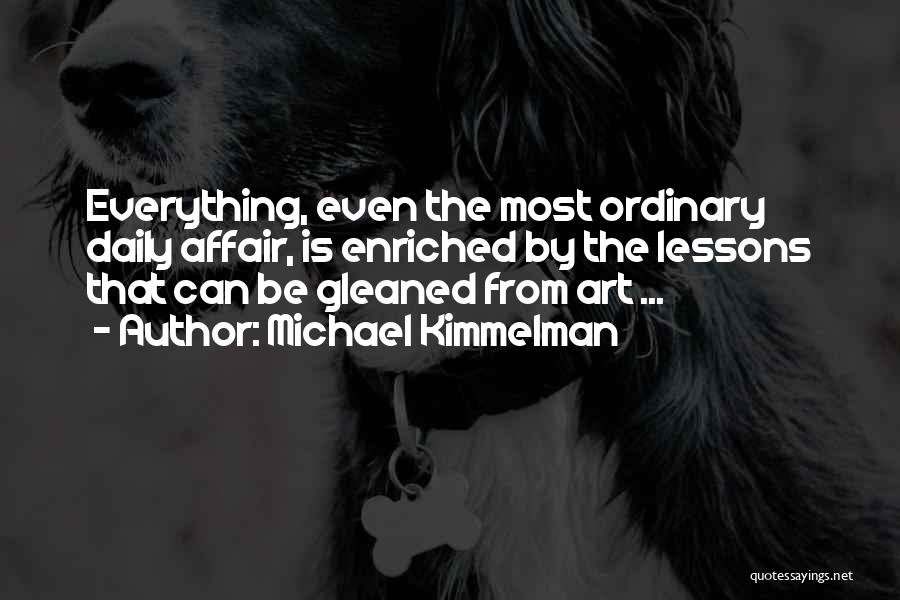 Everything, even the most ordinary daily affair, is enriched by the lessons that can be gleaned from art ...
- Author: Michael Kimmelman

quotessayings.net